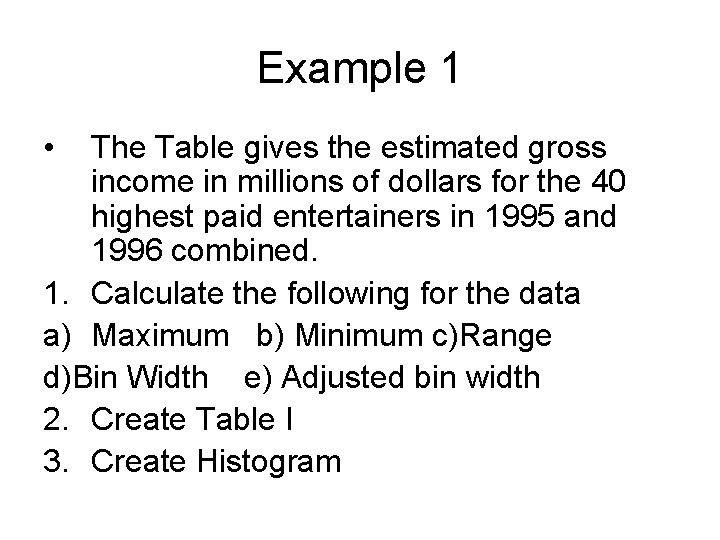 Example 1

• The Table gives the estimated gross income in millions of dollars for the 40 highest paid entertainers in 1995 and 1996 combined.

1. Calculate the following for the data

a) Maximum b) Minimum c)Range

d)Bin Width e) Adjusted bin width

2. Create Table I

3. Create Histogram